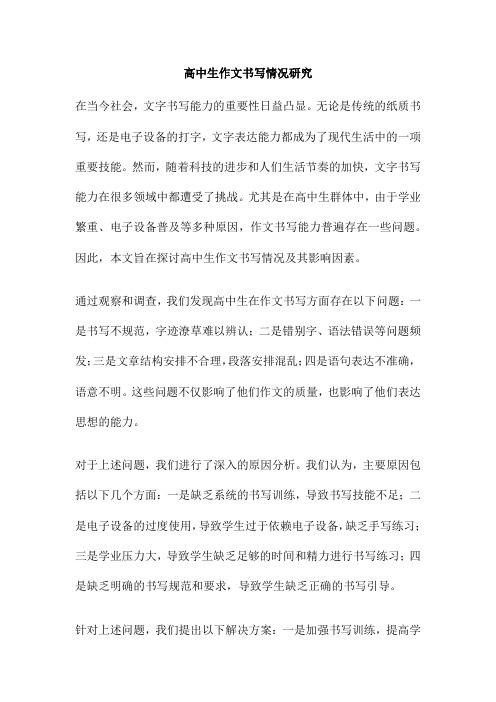 高中生作文书写情况研究

在当今社会，文字书写能力的重要性日益凸显。无论是传统的纸质书写，还是电子设备的打字，文字表达能力都成为了现代生活中的一项重要技能。然而，随着科技的进步和人们生活节奏的加快，文字书写能力在很多领域中都遭受了挑战。尤其是在高中生群体中，由于学业繁重、电子设备普及等多种原因，作文书写能力普遍存在一些问题。因此，本文旨在探讨高中生作文书写情况及其影响因素。

通过观察和调查，我们发现高中生在作文书写方面存在以下问题：一是书写不规范，字迹潦草难以辨认；二是错别字、语法错误等问题频发；三是文章结构安排不合理，段落安排混乱；四是语句表达不准确，语意不明。这些问题不仅影响了他们作文的质量，也影响了他们表达思想的能力。

对于上述问题，我们进行了深入的原因分析。我们认为，主要原因包括以下几个方面：一是缺乏系统的书写训练，导致书写技能不足；二是电子设备的过度使用，导致学生过于依赖电子设备，缺乏手写练习；三是学业压力大，导致学生缺乏足够的时间和精力进行书写练习；四是缺乏明确的书写规范和要求，导致学生缺乏正确的书写引导。

针对上述问题，我们提出以下解决方案：一是加强书写训练，提高学